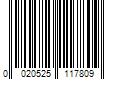 0 020525 117809